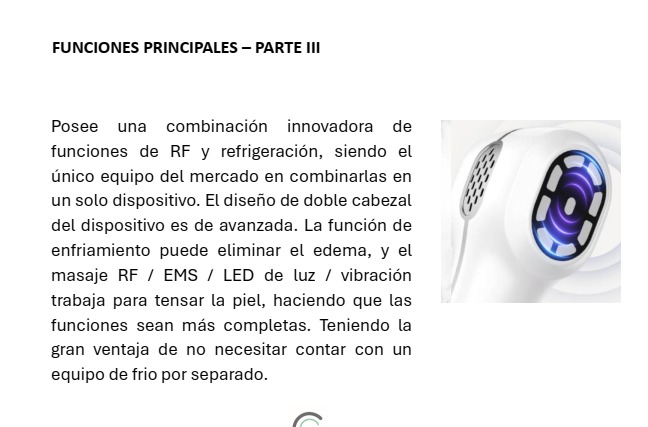 FUNCIONES PRINCIPALES – PARTE III

Posee una combinación innovadora de funciones de RF y refrigeración, siendo el único equipo del mercado en combinarlas en un solo dispositivo. El diseño de doble cabezal del dispositivo es de avanzada. La función de enfriamiento puede eliminar el edema, y el masaje RF / EMS / LED de luz / vibración trabaja para tensar la piel, haciendo que las funciones sean más completas. Teniendo la gran ventaja de no necesitar contar con un equipo de frio por separado.